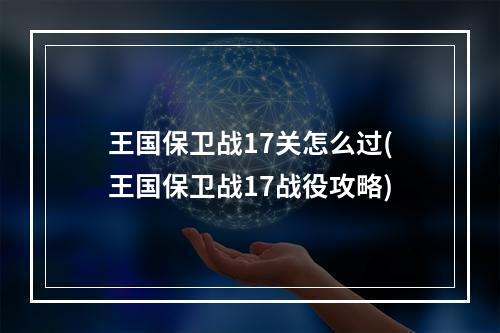 王国保卫战17关怎么过(王国保卫战17战役攻略)